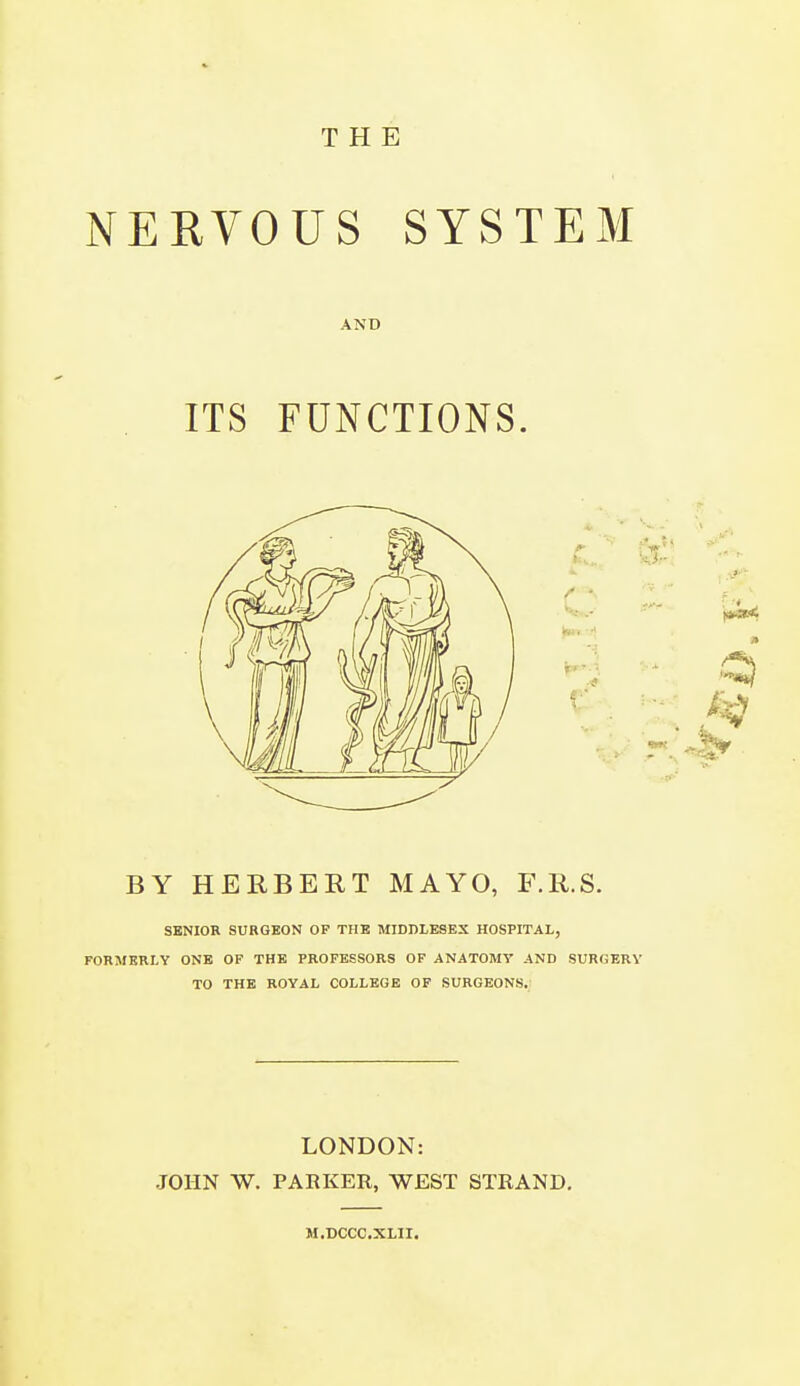 THE

NERVOUS SYSTEM

AND

ITS FUNCTIONS.

BY HERBERT MAYO, F.R.S.

SENIOR SURGEON OF THE MIDDLESEX HOSPITAL,
FORMERLY ONE OF THE PROFESSORS OF ANATOMY AND SURGERY
TO THE ROYAL COLLEGE OF SURGEONS.

LONDON:
JOHN W. PARKER, WEST STRAND.

M.DCCC.XLII.